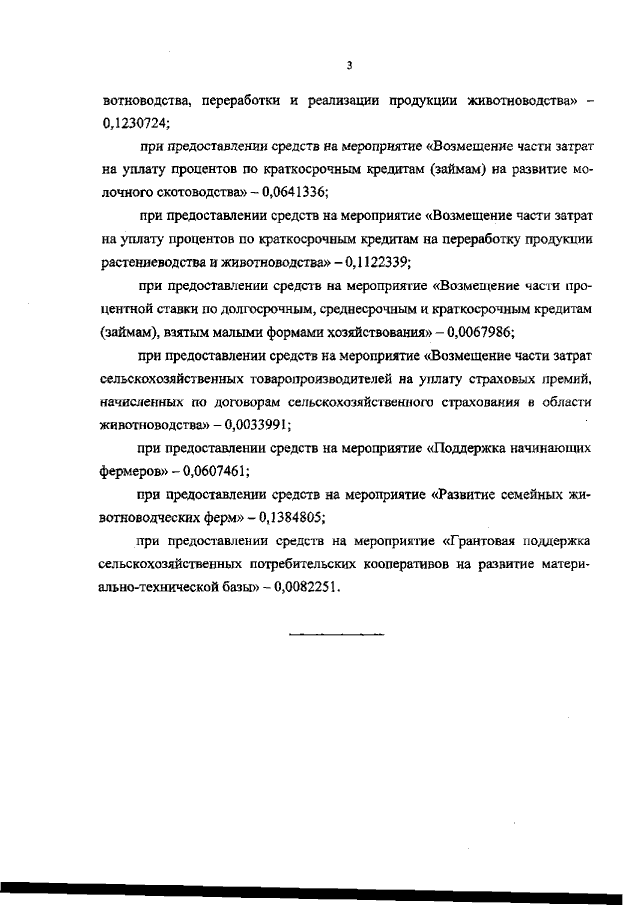 3

вотноводства, переработки и реализации продукции животноводства» – 0,1230724;

при предоставлении средств на мероприятие «Возмещение части затрат на уплату процентов по краткосрочным кредитам (займам) на развитие молочного скотоводства» – 0,0641336;

при предоставлении средств на мероприятие «Возмещение части затрат на уплату процентов по краткосрочным кредитам на переработку продукции растениеводства и животноводства» – 0,1122339;

при предоставлении средств на мероприятие «Возмещение части процентной ставки по долгосрочным, среднесрочным и краткосрочным кредитам (займам), взятым малыми формами хозяйствования» – 0,0067986;

при предоставлении средств на мероприятие «Возмещение части затрат сельскохозяйственных товаропроизводителей на уплату страховых премий, начисленных по договорам сельскохозяйственного страхования в области животноводства» – 0,0033991;

при предоставлении средств на мероприятие «Поддержка начинающих фермеров» – 0,0607461;

при предоставлении средств на мероприятие «Развитие семейных животноводческих ферм» – 0,1384805;

при предоставлении средств на мероприятие «Грантовая поддержка сельскохозяйственных потребительских кооперативов на развитие материально-технической базы» – 0,0082251.